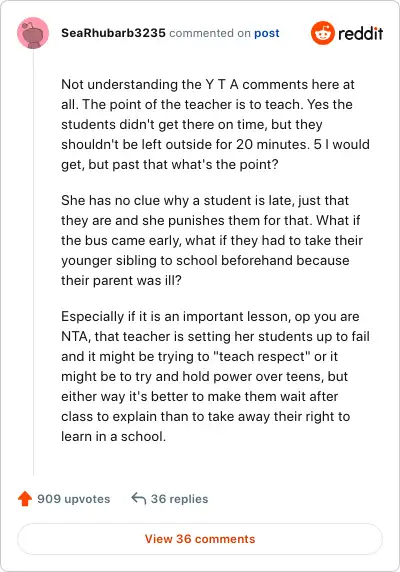 SeaRhubarb3235 commented on post

reddit

Not understanding the Y T A comments here at all. The point of the teacher is to teach. Yes the students didn't get there on time, but they shouldn't be left outside for 20 minutes. 5 I would get, but past that what's the point?

She has no clue why a student is late, just that they are and she punishes them for that. What if the bus came early, what if they had to take their younger sibling to school beforehand because their parent was ill?

Especially if it is an important lesson, op you are NTA, that teacher is setting her students up to fail and it might be trying to "teach respect" or it might be to try and hold power over teens, but either way it's better to make them wait after class to explain than to take away their right to learn in a school.

909 upvotes

36 replies

View 36 comments